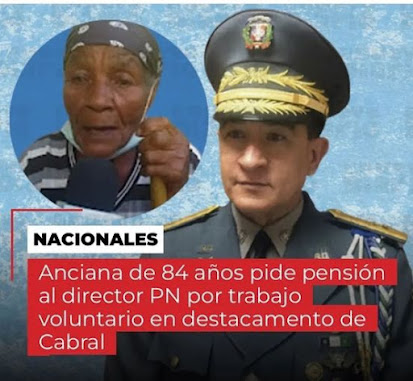 NACIONALES

Anciana de 84 años pide pensión al director PN por trabajo voluntario en destacamento de Cabral